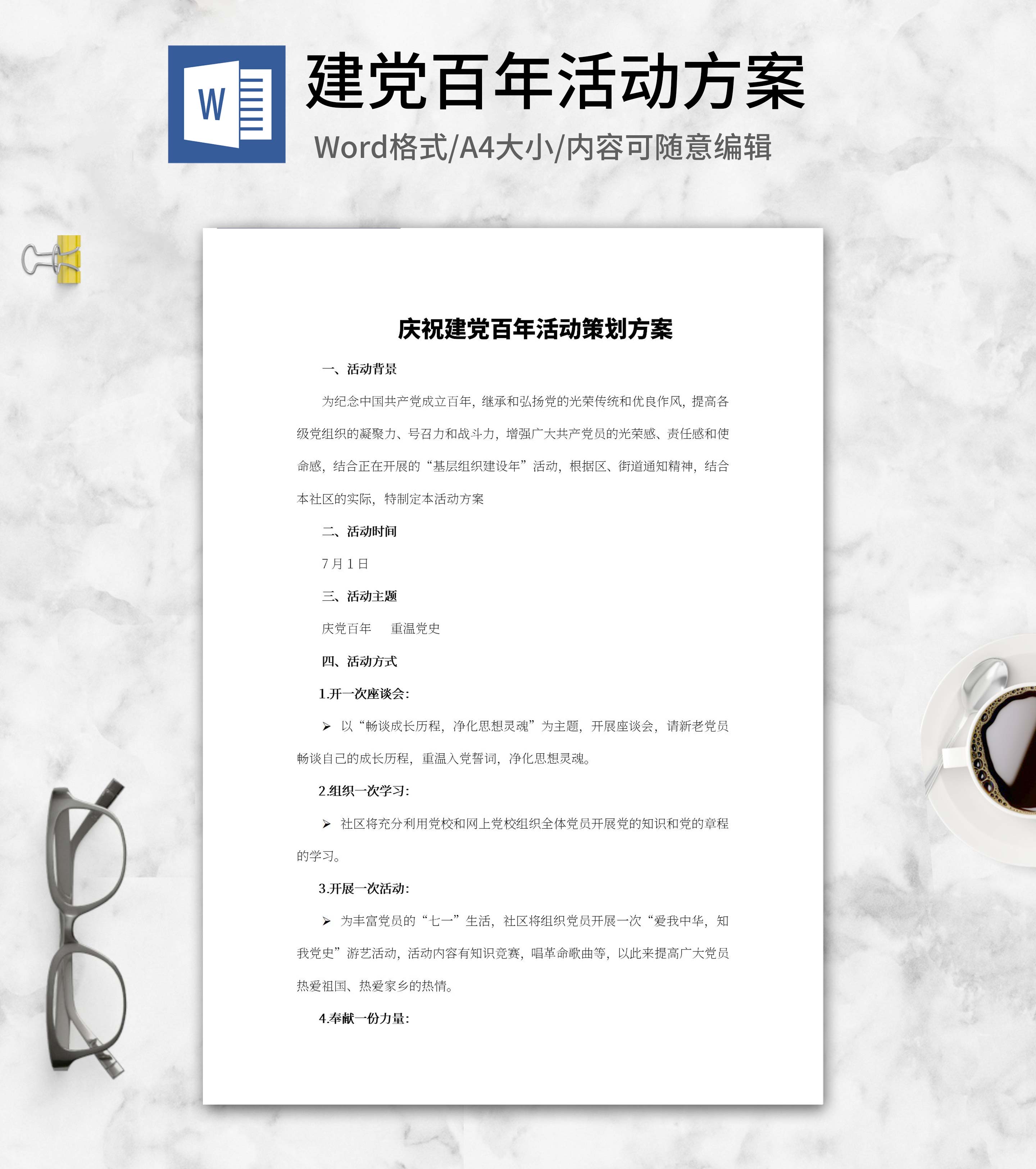 W

建党百年活动方案

Word格式/A4大小/内容可随意编辑

庆祝建党百年活动策划方案

一、活动背景

为纪念中国共产党成立百年，继承和弘扬党的光荣传统和优良作风，提高各级党组织的凝聚力、号召力和战斗力，增强广大共产党员的光荣感、责任感和使命感，结合正在开展的“基层组织建设年”活动，根据区、街道通知精神，结合本社区的实际，特制定本活动方案

二、活动时间

7月1日

三、活动主题

庆党百年　重温党史

四、活动方式

1.开一次座谈会：

➢ 以“畅谈成长历程，净化思想灵魂”为主题，开展座谈会，请新老党员畅谈自己的成长历程，重温入党誓词，净化思想灵魂。

2.组织一次学习：

➢ 社区将充分利用党校和网上党校组织全体党员开展党的知识和党的章程的学习。

3.开展一次活动：

➢ 为丰富党员的“七一”生活，社区将组织党员开展一次“爱我中华，知我党史”游艺活动，活动内容有知识竞赛，唱革命歌曲等，以此来提高广大党员热爱祖国、热爱家乡的热情。

4.奉献一份力量：